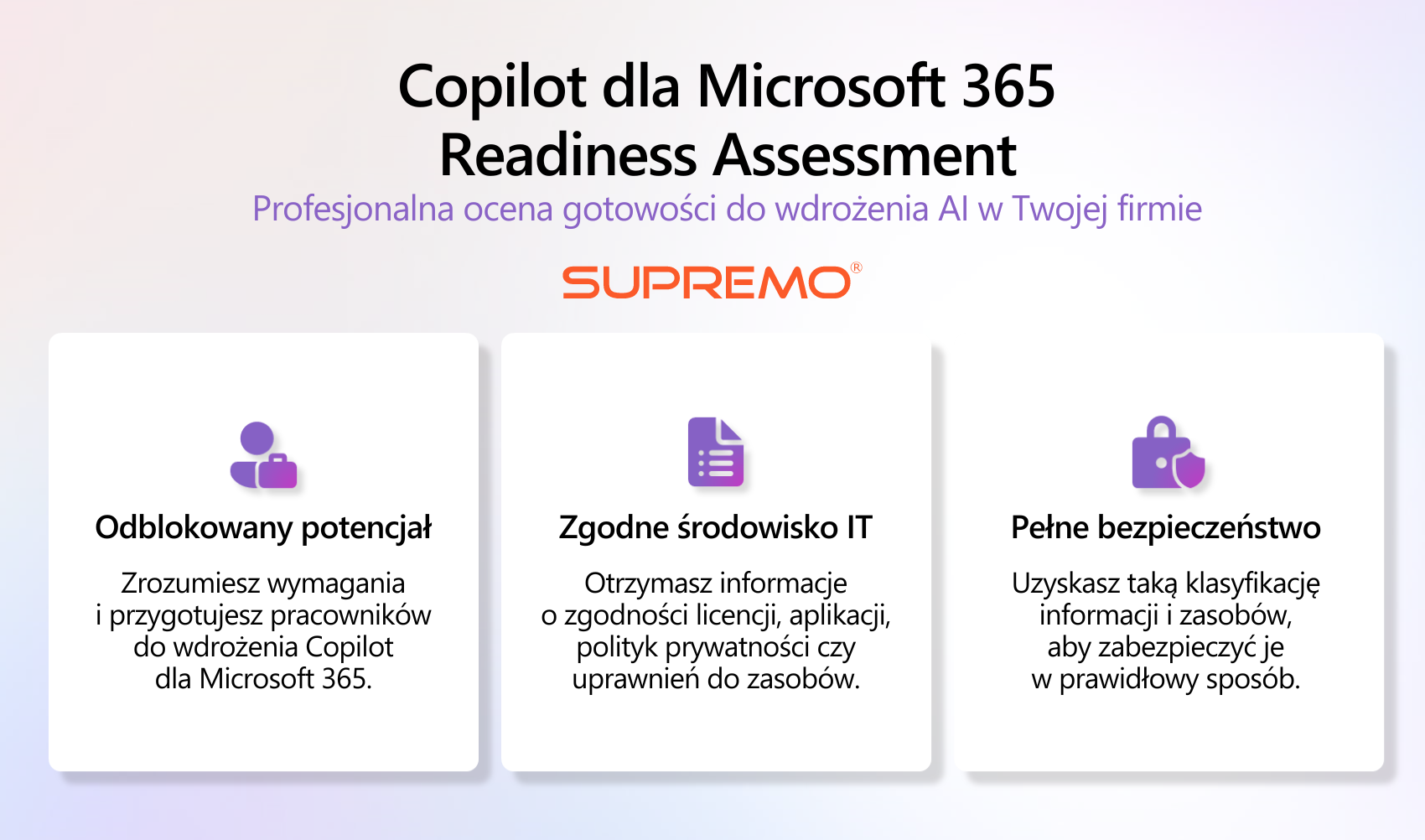 Copilot dla Microsoft 365
Readiness Assessment

Profesjonalna ocena gotowości do wdrożenia AI w Twojej firmie

SUPREMO®

Odblokowany potencjał

Zrozumiesz wymagania i przygotujesz pracowników do wdrożenia Copilot dla Microsoft 365.

Zgodne środowisko IT

Otrzymasz informacje o zgodności licencji, aplikacji, polityk prywatności czy uprawnień do zasobów.

Pełne bezpieczeństwo

Uzyskasz taką klasyfikację informacji i zasobów, aby zabezpieczyć je w prawidłowy sposób.